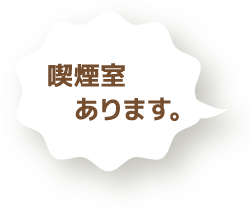 喫煙室
あります。